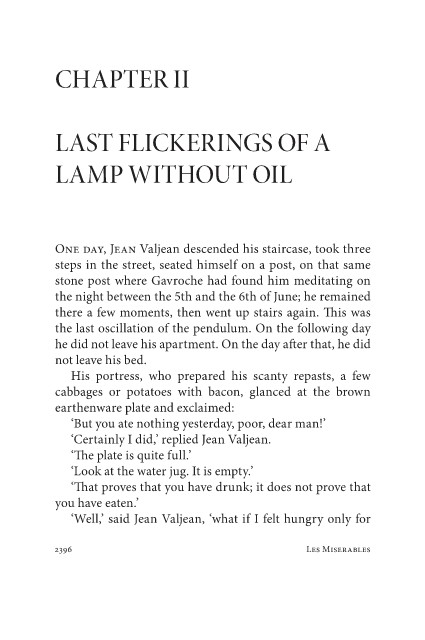 CHAPTER II

LAST FLICKERINGS OF A LAMP WITHOUT OIL

One day, Jean Valjean descended his staircase, took three steps in the street, seated himself on a post, on that same stone post where Gavroche had found him meditating on the night between the 5th and the 6th of June; he remained there a few moments, then went up stairs again. This was the last oscillation of the pendulum. On the following day he did not leave his apartment. On the day after that, he did not leave his bed.

His portress, who prepared his scanty repasts, a few cabbages or potatoes with bacon, glanced at the brown earthenware plate and exclaimed:

'But you ate nothing yesterday, poor, dear man!'

'Certainly I did,' replied Jean Valjean.

'The plate is quite full.'

'Look at the water jug. It is empty.'

'That proves that you have drunk; it does not prove that you have eaten.'

'Well,' said Jean Valjean, 'what if I felt hungry only for

2396 Les Miserables